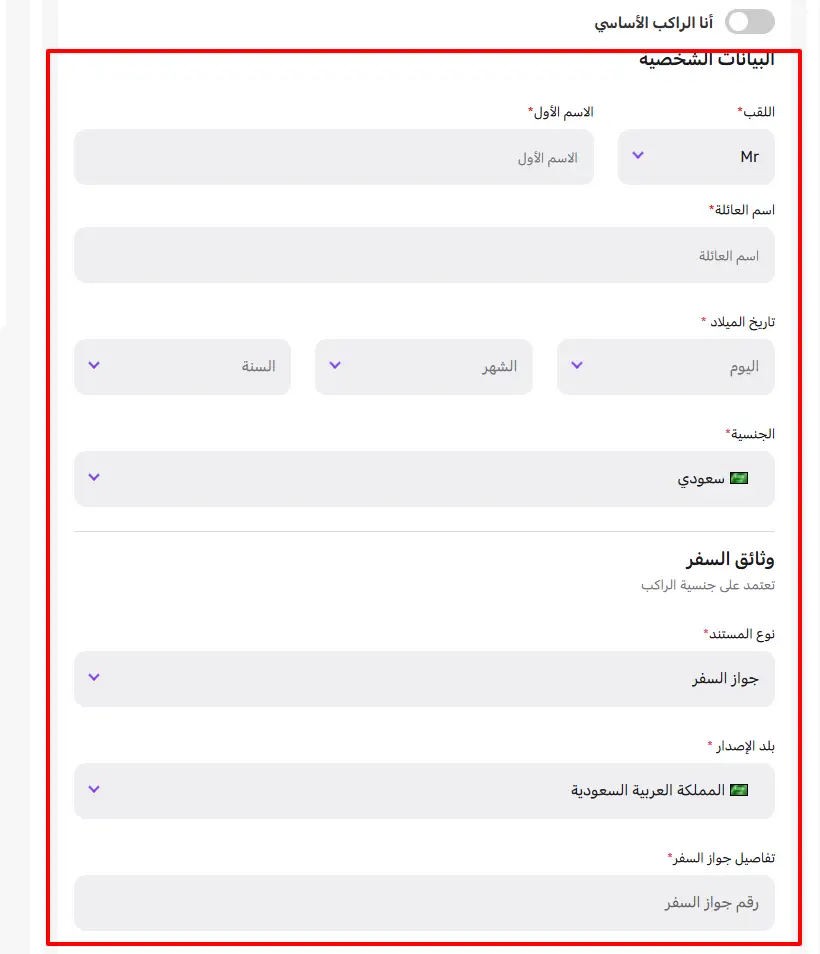 أنا الراكب الأساسي

البيانات الشخصية

اللقب*
Mr

الاسم الأول*
الاسم الأول

اسم العائلة*
اسم العائلة

تاريخ الميلاد *
اليوم
الشهر
السنة

الجنسية*
سعودي

وثائق السفر
تعتمد على جنسية الراكب

نوع المستند*
جواز السفر

بلد الإصدار *
المملكة العربية السعودية

تفاصيل جواز السفر*
رقم جواز السفر